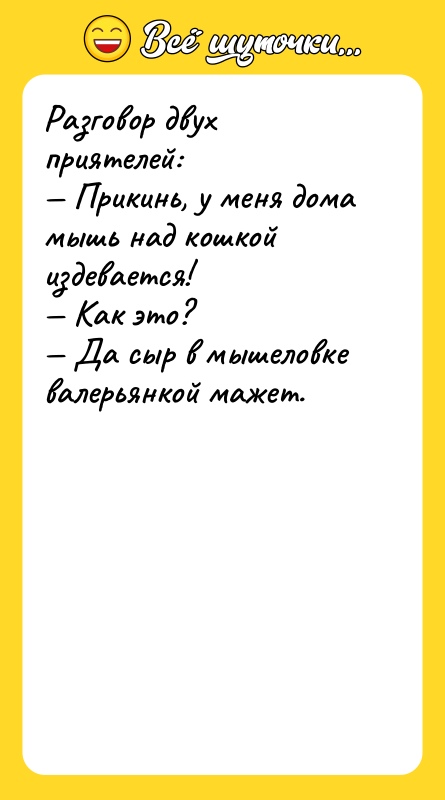 Всё шуточки...

Разговор двух приятелей:
— Прикинь, у меня дома мышь над кошкой издевается!
— Как это?
— Да сыр в мышеловке валерьянкой мажет.